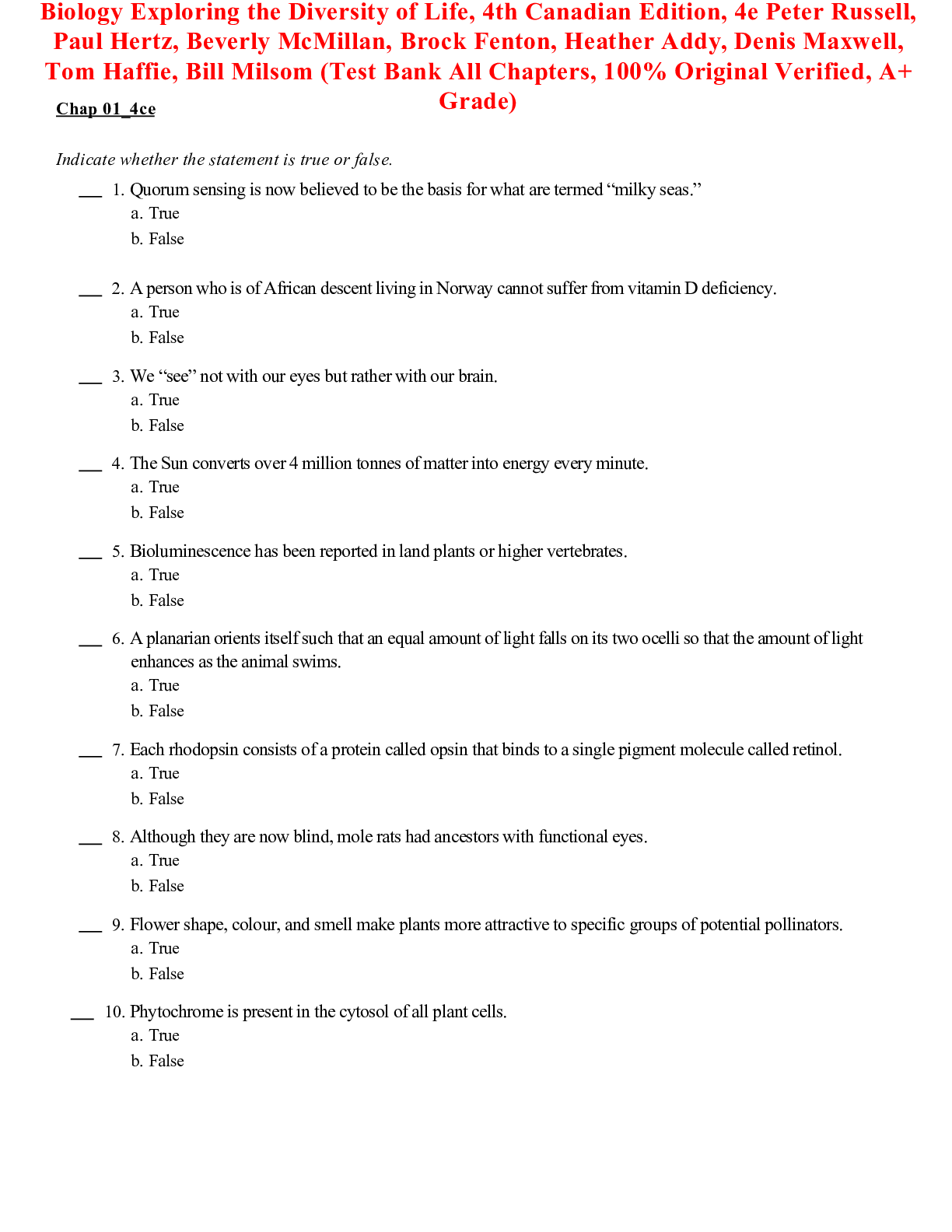 Biology Exploring the Diversity of Life, 4th Canadian Edition, 4e Peter Russell, Paul Hertz, Beverly McMillan, Brock Fenton, Heather Addy, Denis Maxwell, Tom Haffie, Bill Milsom (Test Bank All Chapters, 100% Original Verified, A+ Grade)

Chap 01_4ce

Indicate whether the statement is true or false.

___ 1. Quorum sensing is now believed to be the basis for what are termed “milky seas.”
a. True
b. False

___ 2. A person who is of African descent living in Norway cannot suffer from vitamin D deficiency.
a. True
b. False

___ 3. We “see” not with our eyes but rather with our brain.
a. True
b. False

___ 4. The Sun converts over 4 million tonnes of matter into energy every minute.
a. True
b. False

___ 5. Bioluminescence has been reported in land plants or higher vertebrates.
a. True
b. False

___ 6. A planarian orients itself such that an equal amount of light falls on its two ocelli so that the amount of light enhances as the animal swims.
a. True
b. False

___ 7. Each rhodopsin consists of a protein called opsin that binds to a single pigment molecule called retinol.
a. True
b. False

___ 8. Although they are now blind, mole rats had ancestors with functional eyes.
a. True
b. False

___ 9. Flower shape, colour, and smell make plants more attractive to specific groups of potential pollinators.
a. True
b. False

___ 10. Phytochrome is present in the cytosol of all plant cells.
a. True
b. False